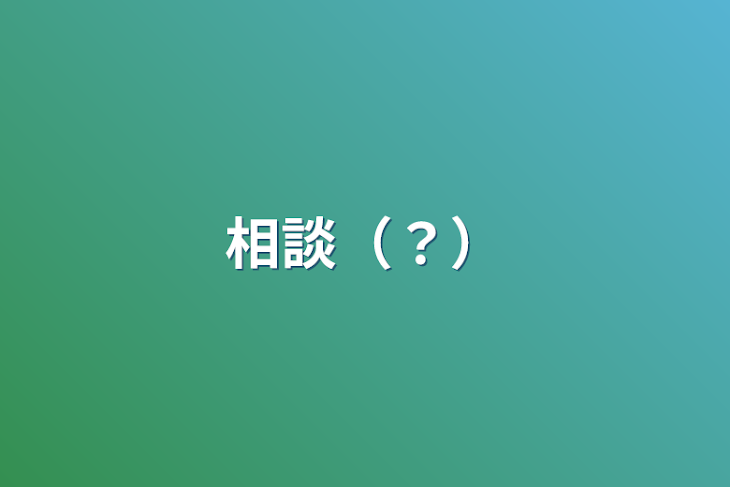 相談（？）